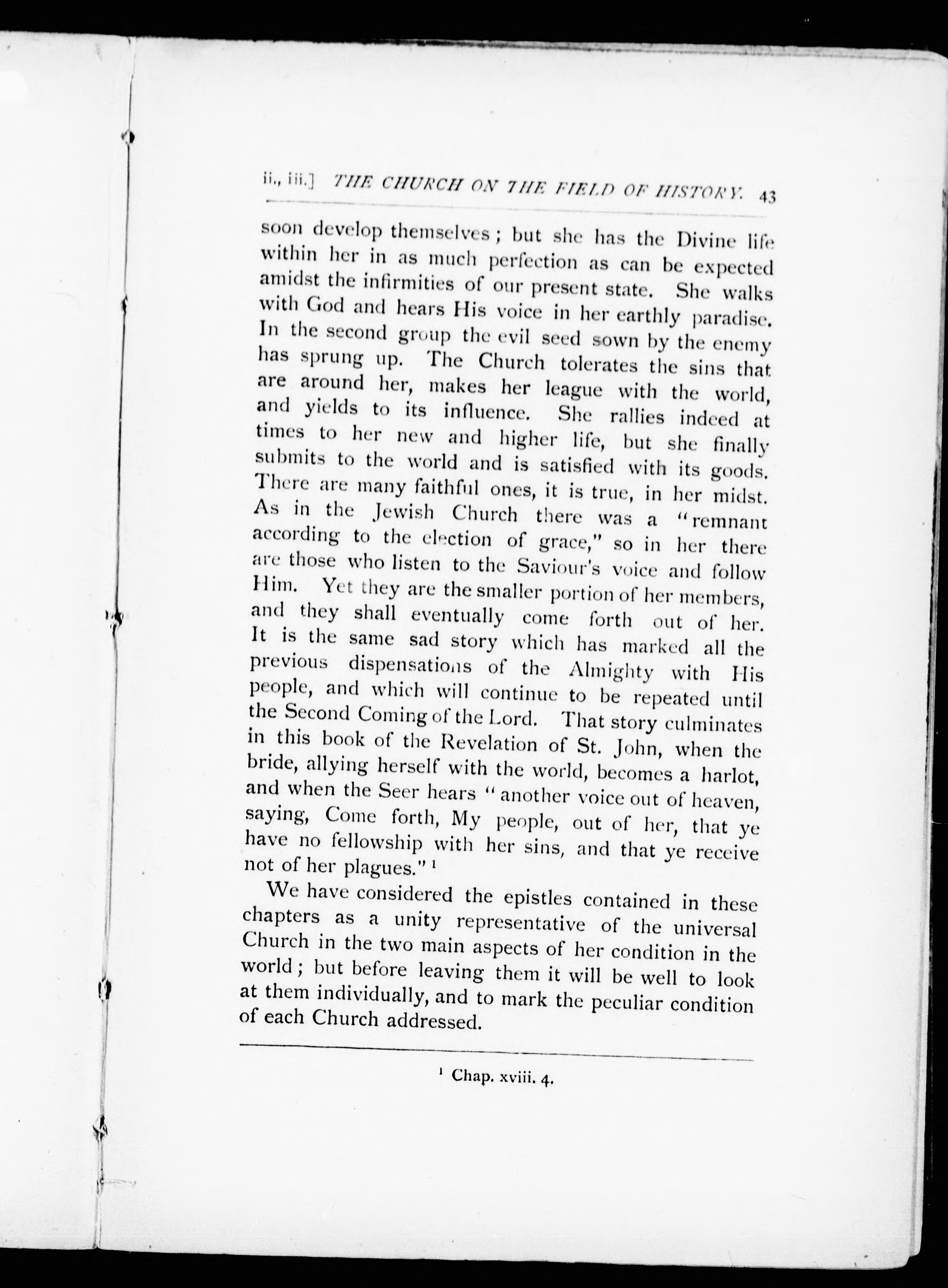 ii., iii.] THE CHURCH ON THE FIELD OF HISTORY. 43

soon develop themselves; but she has the Divine life within her in as much perfection as can be expected amidst the infirmities of our present state. She walks with God and hears His voice in her earthly paradise. In the second group the evil seed sown by the enemy has sprung up. The Church tolerates the sins that are around her, makes her league with the world, and yields to its influence. She rallies indeed at times to her new and higher life, but she finally submits to the world and is satisfied with its goods. There are many faithful ones, it is true, in her midst. As in the Jewish Church there was a "remnant according to the election of grace," so in her there are those who listen to the Saviour's voice and follow Him. Yet they are the smaller portion of her members, and they shall eventually come forth out of her. It is the same sad story which has marked all the previous dispensations of the Almighty with His people, and which will continue to be repeated until the Second Coming of the Lord. That story culminates in this book of the Revelation of St. John, when the bride, allying herself with the world, becomes a harlot, and when the Seer hears "another voice out of heaven, saying, Come forth, My people, out of her, that ye have no fellowship with her sins, and that ye receive not of her plagues." $^1$

We have considered the epistles contained in these chapters as a unity representative of the universal Church in the two main aspects of her condition in the world; but before leaving them it will be well to look at them individually, and to mark the peculiar condition of each Church addressed.

$^1$ Chap. xviii. 4.